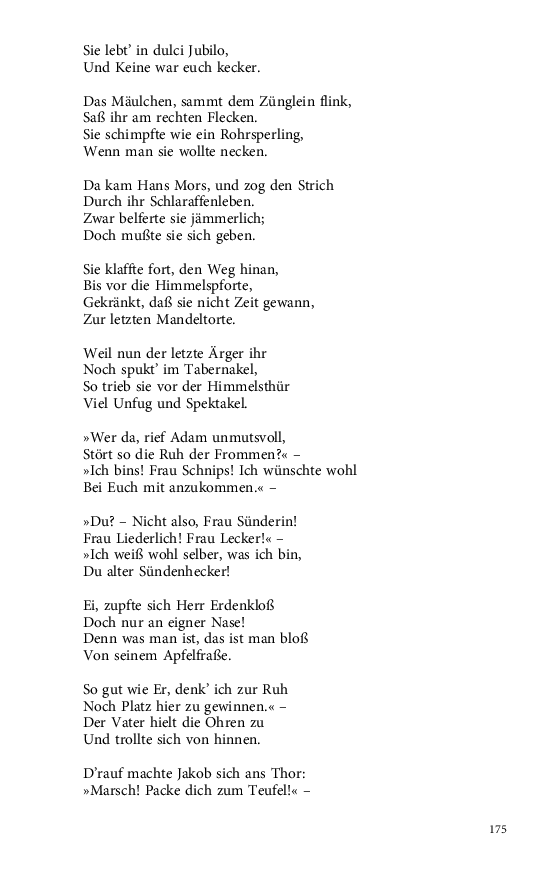 Sie lebt' in dulci Jubilo,
Und Keine war euch kecker.

Das Mäulchen, sammt dem Zünglein flink,
Saß ihr am rechten Flecken.
Sie schimpfte wie ein Rohrsperling,
Wenn man sie wollte necken.

Da kam Hans Mors, und zog den Strich
Durch ihr Schlaraffenleben.
Zwar belferte sie jämmerlich;
Doch mußte sie sich geben.

Sie klaffte fort, den Weg hinan,
Bis vor die Himmelspforte,
Gekränkt, daß sie nicht Zeit gewann,
Zur letzten Mandeltorte.

Weil nun der letzte Ärger ihr
Noch spukt' im Tabernakel,
So trieb sie vor der Himmelsthür
Viel Unfug und Spektakel.

»Wer da, rief Adam unmutsvoll,
Stört so die Ruh der Frommen?« –
»Ich bins! Frau Schnips! Ich wünschte wohl
Bei Euch mit anzukommen.« –

»Du? – Nicht also, Frau Sünderin!
Frau Liederlich! Frau Lecker!« –
»Ich weiß wohl selber, was ich bin,
Du alter Sündenhecker!

Ei, zupfte sich Herr Erdenkloß
Doch nur an eigner Nase!
Denn was man ist, das ist man bloß
Von seinem Apfelfraße.

So gut wie Er, denk' ich zur Ruh
Noch Platz hier zu gewinnen.« –
Der Vater hielt die Ohren zu
Und trollte sich von hinnen.

D'rauf machte Jakob sich ans Thor:
»Marsch! Packe dich zum Teufel!« –

175